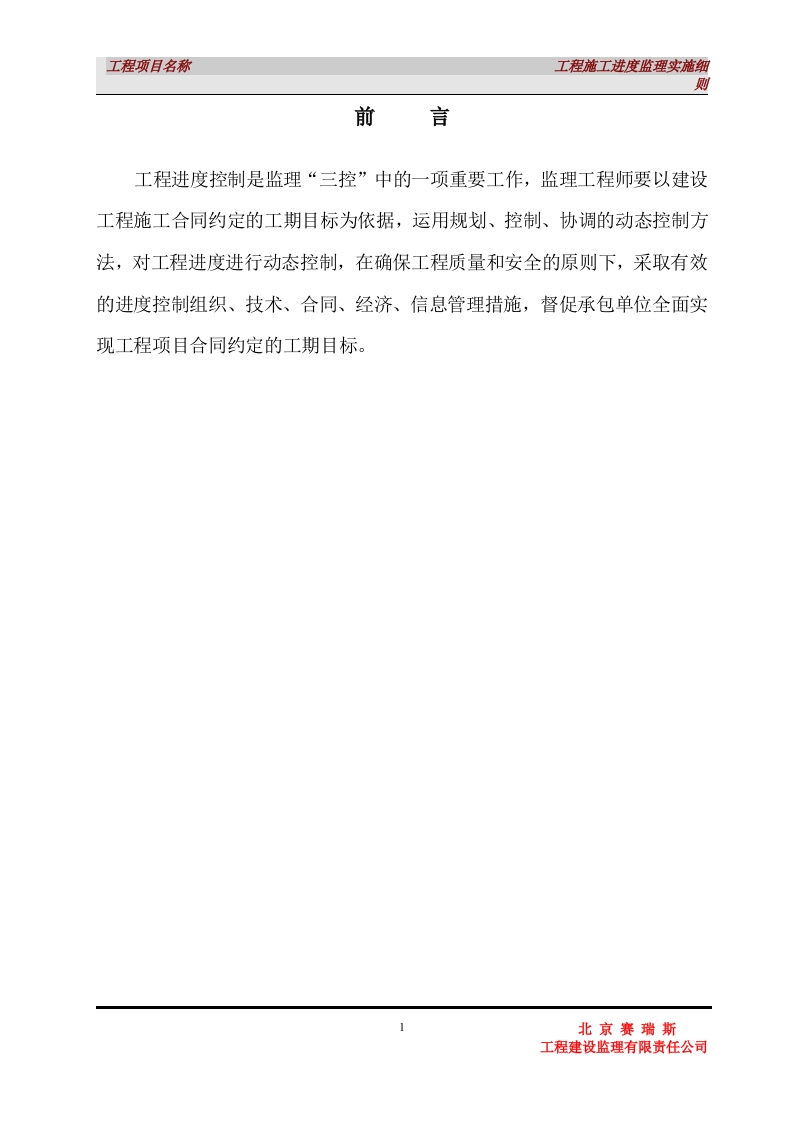 工程项目名称

工程施工进度监理实施细则

前　　言

工程进度控制是监理“三控”中的一项重要工作，监理工程师要以建设工程施工合同约定的工期目标为依据，运用规划、控制、协调的动态控制方法，对工程进度进行动态控制，在确保工程质量和安全的原则下，采取有效的进度控制组织、技术、合同、经济、信息管理措施，督促承包单位全面实现工程项目合同约定的工期目标。

1

北 京 赛 瑞 斯
工程建设监理有限责任公司